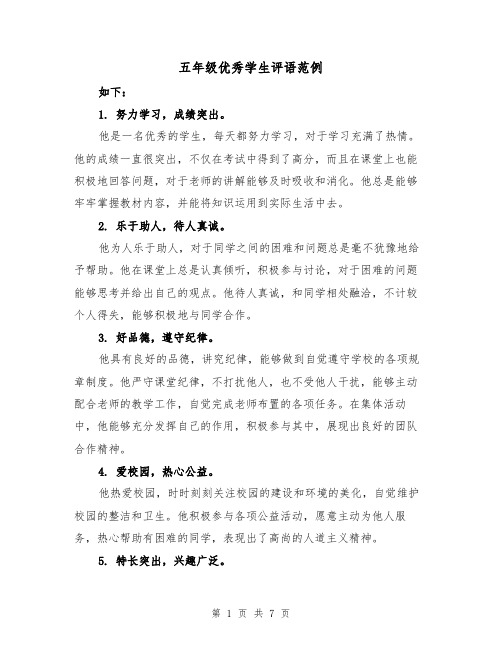 五年级优秀学生评语范例

如下：

1. 努力学习，成绩突出。

他是一名优秀的学生，每天都努力学习，对于学习充满了热情。他的成绩一直很突出，不仅在考试中得到了高分，而且在课堂上也能积极地回答问题，对于老师的讲解能够及时吸收和消化。他总是能够牢牢掌握教材内容，并能将知识运用到实际生活中去。

2. 乐于助人，待人真诚。

他为人乐于助人，对于同学之间的困难和问题总是毫不犹豫地给予帮助。他在课堂上总是认真倾听，积极参与讨论，对于困难的问题能够思考并给出自己的观点。他待人真诚，和同学相处融洽，不计较个人得失，能够积极地与同学合作。

3. 好品德，遵守纪律。

他具有良好的品德，讲究纪律，能够做到自觉遵守学校的各项规章制度。他严守课堂纪律，不打扰他人，也不受他人干扰，能够主动配合老师的教学工作，自觉完成老师布置的各项任务。在集体活动中，他能够充分发挥自己的作用，积极参与其中，展现出良好的团队合作精神。

4. 爱校园，热心公益。

他热爱校园，时时刻刻关注校园的建设和环境的美化，自觉维护校园的整洁和卫生。他积极参与各项公益活动，愿意主动为他人服务，热心帮助有困难的同学，表现出了高尚的人道主义精神。

5. 特长突出，兴趣广泛。

第 1 页 共 7 页